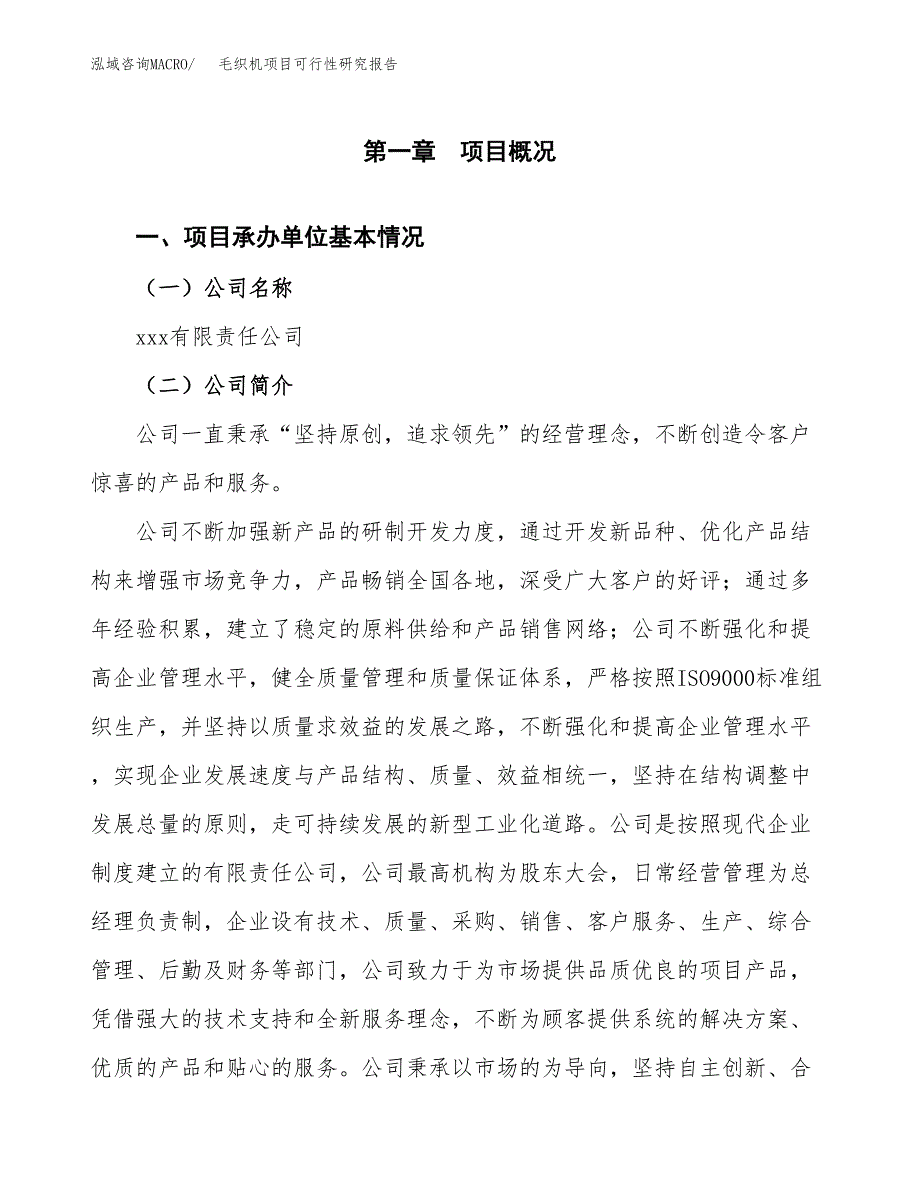 泓域咨询MACRO/　毛织机项目可行性研究报告

第一章　项目概况

一、项目承办单位基本情况

（一）公司名称

xxx有限责任公司

（二）公司简介

公司一直秉承“坚持原创，追求领先”的经营理念，不断创造令客户惊喜的产品和服务。

公司不断加强新产品的研制开发力度，通过开发新品种、优化产品结构来增强市场竞争力，产品畅销全国各地，深受广大客户的好评；通过多年经验积累，建立了稳定的原料供给和产品销售网络；公司不断强化和提高企业管理水平，健全质量管理和质量保证体系，严格按照ISO9000标准组织生产，并坚持以质量求效益的发展之路，不断强化和提高企业管理水平，实现企业发展速度与产品结构、质量、效益相统一，坚持在结构调整中发展总量的原则，走可持续发展的新型工业化道路。公司是按照现代企业制度建立的有限责任公司，公司最高机构为股东大会，日常经营管理为总经理负责制，企业设有技术、质量、采购、销售、客户服务、生产、综合管理、后勤及财务等部门，公司致力于为市场提供品质优良的项目产品，凭借强大的技术支持和全新服务理念，不断为顾客提供系统的解决方案、优质的产品和贴心的服务。公司秉承以市场的为导向，坚持自主创新、合